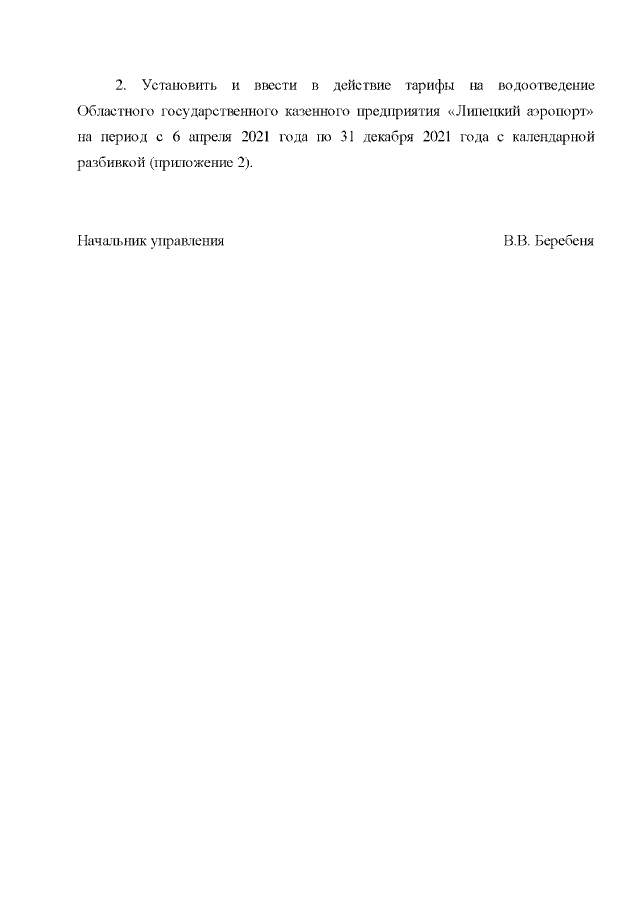 2. Установить и ввести в действие тарифы на водоотведение Областного государственного казенного предприятия «Липецкий аэропорт» на период с 6 апреля 2021 года по 31 декабря 2021 года с календарной разбивкой (приложение 2).

Начальник управления В.В. Беребеня